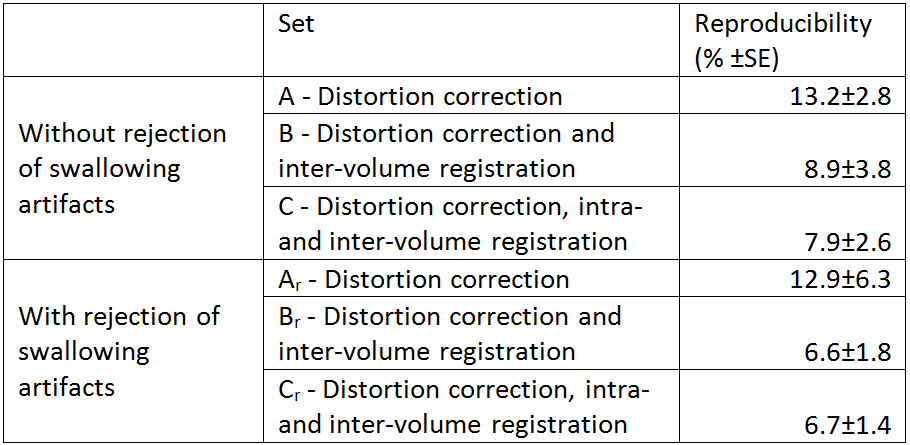 |  | Set | Reproducibility (% ±SE) |
|---|---|---|
| Without rejection of swallowing artifacts | A - Distortion correction | 13.2±2.8 |
|  | B - Distortion correction and inter-volume registration | 8.9±3.8 |
|  | C - Distortion correction, intra- and inter-volume registration | 7.9±2.6 |
| With rejection of swallowing artifacts | $A_r$ - Distortion correction | 12.9±6.3 |
|  | $B_r$ - Distortion correction and inter-volume registration | 6.6±1.8 |
|  | $C_r$ - Distortion correction, intra- and inter-volume registration | 6.7±1.4 |